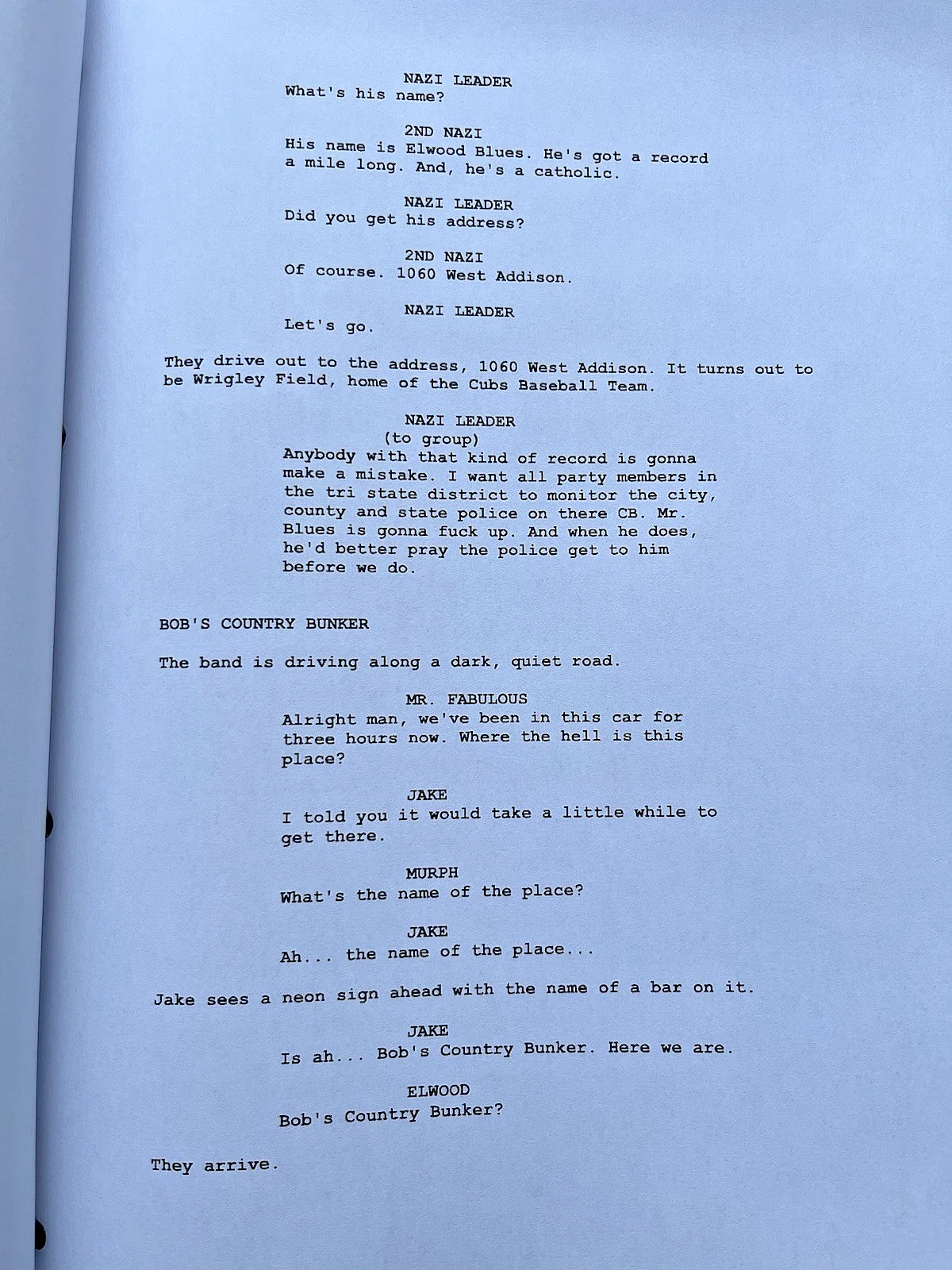 NAZI LEADER
What's his name?

2ND NAZI
His name is Elwood Blues. He's got a record a mile long. And, he's a catholic.

NAZI LEADER
Did you get his address?

2ND NAZI
Of course. 1060 West Addison.

NAZI LEADER
Let's go.

They drive out to the address, 1060 West Addison. It turns out to be Wrigley Field, home of the Cubs Baseball Team.

NAZI LEADER
(to group)
Anybody with that kind of record is gonna make a mistake. I want all party members in the tri state district to monitor the city, county and state police on there CB. Mr. Blues is gonna fuck up. And when he does, he'd better pray the police get to him before we do.

BOB'S COUNTRY BUNKER

The band is driving along a dark, quiet road.

MR. FABULOUS
Alright man, we've been in this car for three hours now. Where the hell is this place?

JAKE
I told you it would take a little while to get there.

MURPH
What's the name of the place?

JAKE
Ah... the name of the place...

Jake sees a neon sign ahead with the name of a bar on it.

JAKE
Is ah... Bob's Country Bunker. Here we are.

ELWOOD
Bob's Country Bunker?

They arrive.